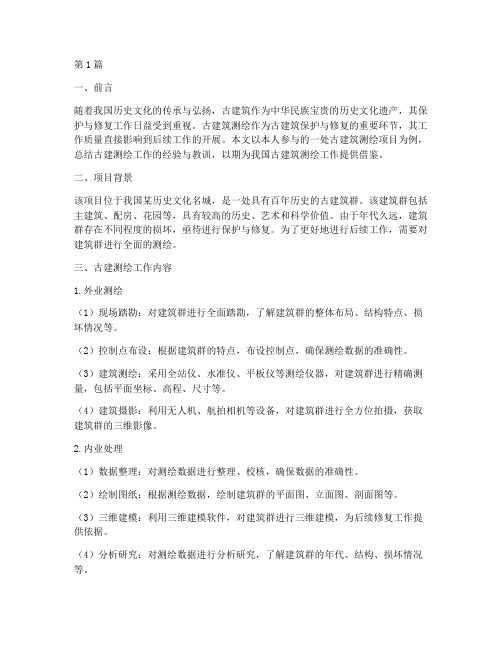 第1篇

一、前言

随着我国历史文化的传承与弘扬，古建筑作为中华民族宝贵的历史文化遗产，其保护与修复工作日益受到重视。古建筑测绘作为古建筑保护与修复的重要环节，其工作质量直接影响到后续工作的开展。本文以本人参与的一处古建筑测绘项目为例，总结古建测绘工作的经验与教训，以期为我国古建筑测绘工作提供借鉴。

二、项目背景

该项目位于我国某历史文化名城，是一处具有百年历史的古建筑群。该建筑群包括主建筑、配房、花园等，具有较高的历史、艺术和科学价值。由于年代久远，建筑群存在不同程度的损坏，亟待进行保护与修复。为了更好地进行后续工作，需要对建筑群进行全面的测绘。

三、古建测绘工作内容

1. 外业测绘

（1）现场踏勘：对建筑群进行全面踏勘，了解建筑群的整体布局、结构特点、损坏情况等。

（2）控制点布设：根据建筑群的特点，布设控制点，确保测绘数据的准确性。

（3）建筑测绘：采用全站仪、水准仪、平板仪等测绘仪器，对建筑群进行精确测量，包括平面坐标、高程、尺寸等。

（4）建筑摄影：利用无人机、航拍相机等设备，对建筑群进行全方位拍摄，获取建筑群的三维影像。

2. 内业处理

（1）数据整理：对测绘数据进行整理、校核，确保数据的准确性。

（2）绘制图纸：根据测绘数据，绘制建筑群的平面图、立面图、剖面图等。

（3）三维建模：利用三维建模软件，对建筑群进行三维建模，为后续修复工作提供依据。

（4）分析研究：对测绘数据进行分析研究，了解建筑群的年代、结构、损坏情况等。